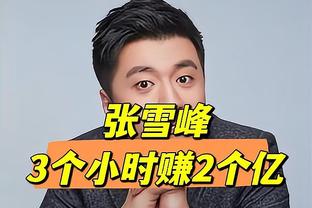 张雪峰
3个小时赚2个亿